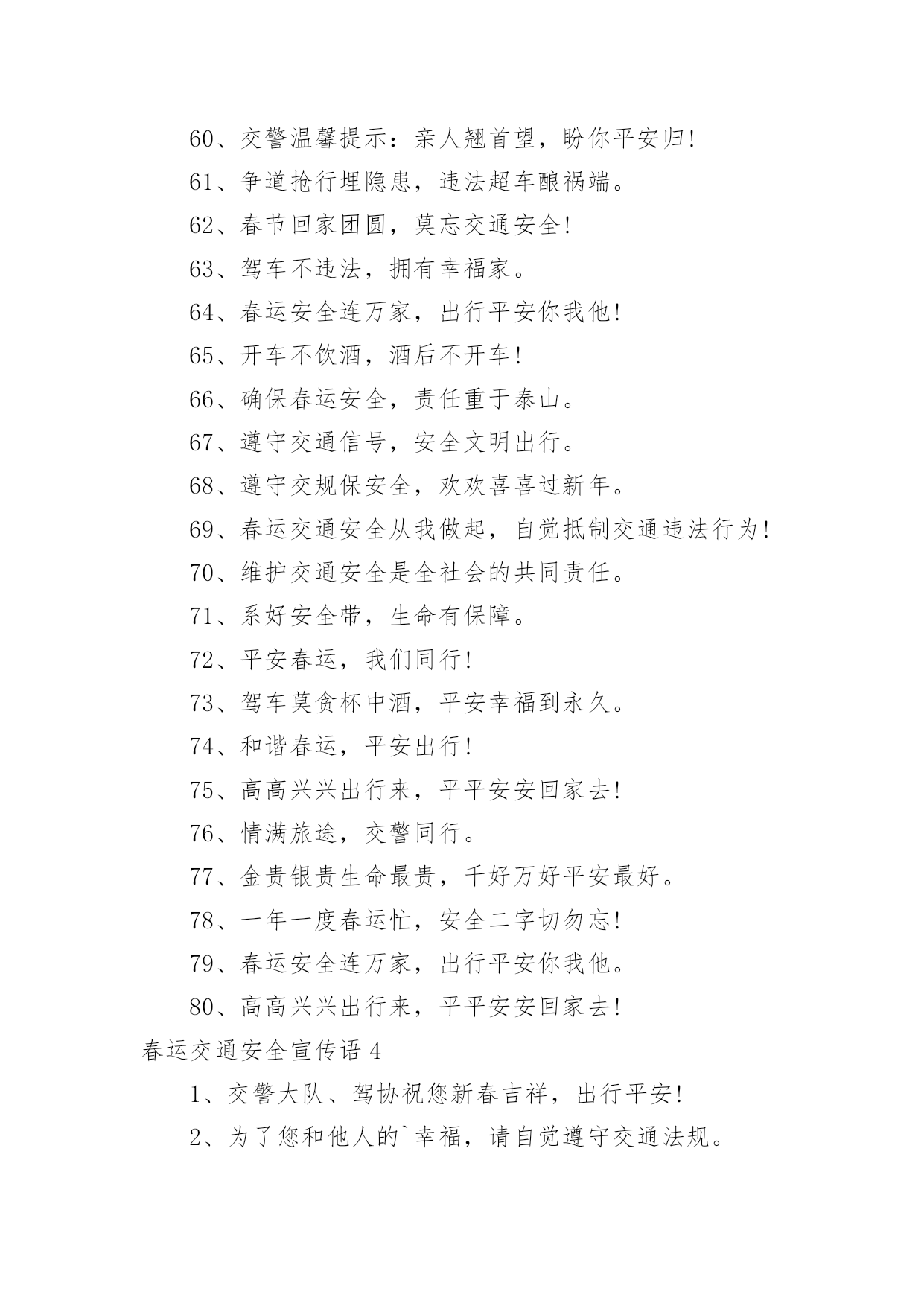 60、交警温馨提示：亲人翘首望，盼你平安归!

61、争道抢行埋隐患，违法超车酿祸端。

62、春节回家团圆，莫忘交通安全!

63、驾车不违法，拥有幸福家。

64、春运安全连万家，出行平安你我他!

65、开车不饮酒，酒后不开车!

66、确保春运安全，责任重于泰山。

67、遵守交通信号，安全文明出行。

68、遵守交规保安全，欢欢喜喜过新年。

69、春运交通安全从我做起，自觉抵制交通违法行为!

70、维护交通安全是全社会的共同责任。

71、系好安全带，生命有保障。

72、平安春运，我们同行!

73、驾车莫贪杯中酒，平安幸福到永久。

74、和谐春运，平安出行!

75、高高兴兴出行来，平平安安回家去!

76、情满旅途，交警同行。

77、金贵银贵生命最贵，千好万好平安最好。

78、一年一度春运忙，安全二字切勿忘!

79、春运安全连万家，出行平安你我他。

80、高高兴兴出行来，平平安安回家去!

春运交通安全宣传语 4

1、交警大队、驾协祝您新春吉祥，出行平安!

2、为了您和他人的`幸福，请自觉遵守交通法规。